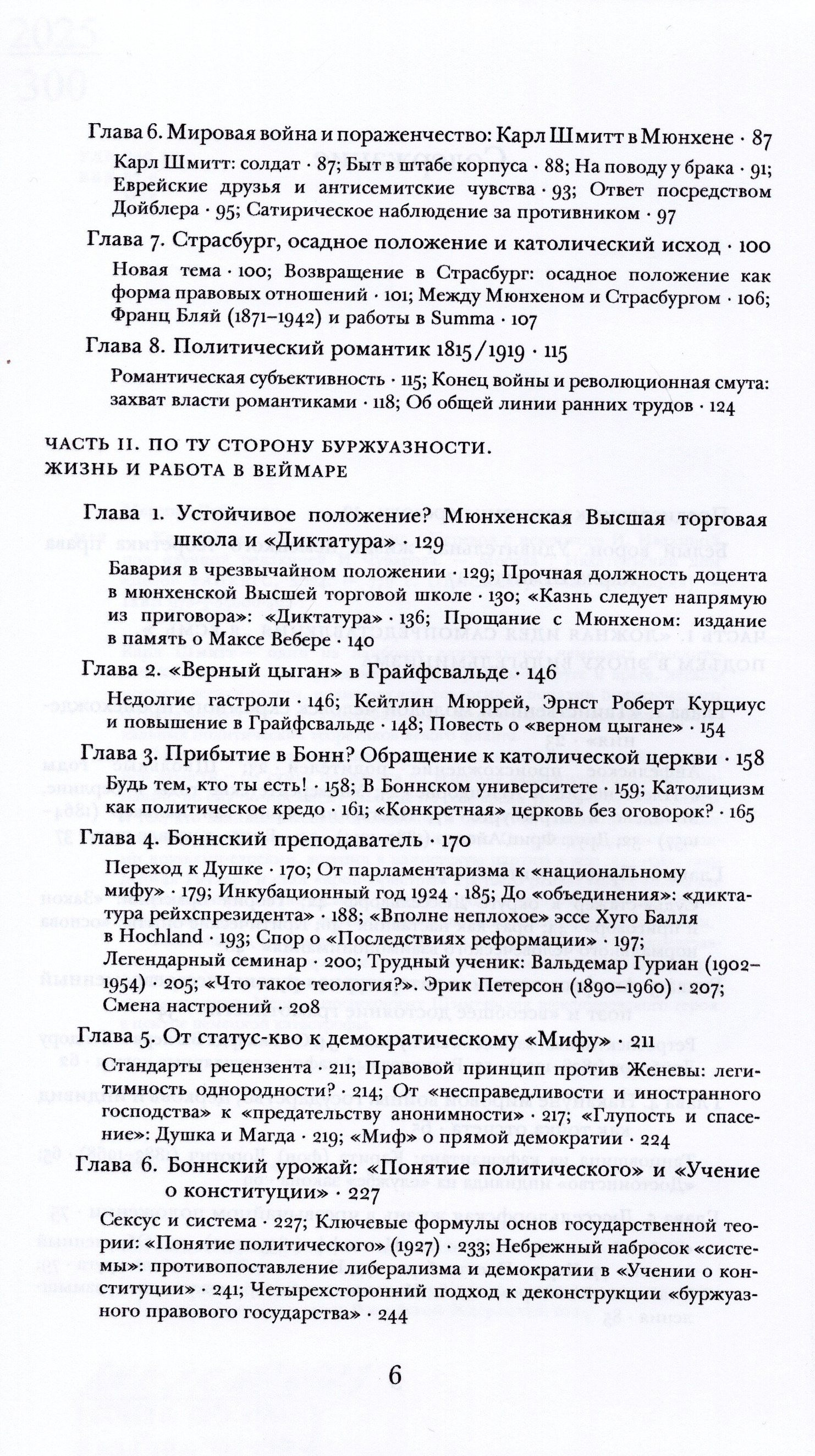 Глава 6. Мировая война и пораженчество: Карл Шмитт в Мюнхене · 87

Карл Шмитт: солдат · 87; Быт в штабе корпуса · 88; На поводу у брака · 91; Еврейские друзья и антисемитские чувства · 93; Ответ посредством Дойблера · 95; Сатирическое наблюдение за противником · 97

Глава 7. Страсбург, осадное положение и католический исход · 100

Новая тема · 100; Возвращение в Страсбург: осадное положение как форма правовых отношений · 101; Между Мюнхеном и Страсбургом · 106; Франц Бляй (1871–1942) и работы в Summa · 107

Глава 8. Политический романтик 1815/1919 · 115

Романтическая субъективность · 115; Конец войны и революционная смута: захват власти романтиками · 118; Об общей линии ранних трудов · 124

ЧАСТЬ II. ПО ТУ СТОРОНУ БУРЖУАЗНОСТИ. ЖИЗНЬ И РАБОТА В ВЕЙМАРЕ

Глава 1. Устойчивое положение? Мюнхенская Высшая торговая школа и «Диктатура» · 129

Бавария в чрезвычайном положении · 129; Прочная должность доцента в мюнхенской Высшей торговой школе · 130; «Казнь следует напрямую из приговора»: «Диктатура» · 136; Прощание с Мюнхеном: издание в память о Максе Вебере · 140

Глава 2. «Верный цыган» в Грайфсвальде · 146

Недолгие гастроли · 146; Кейтлин Мюррей, Эрнст Роберт Курциус и повышение в Грайфсвальде · 148; Повесть о «верном цыгане» · 154

Глава 3. Прибытие в Бонн? Обращение к католической церкви · 158

Будь тем, кто ты есть! · 158; В Боннском университете · 159; Католицизм как политическое кредо · 161; «Конкретная» церковь без оговорок? · 165

Глава 4. Боннский преподаватель · 170

Переход к Душке · 170; От парламентаризма к «национальному мифу» · 179; Инкубационный год 1924 · 185; До «объединения»: «диктатура рейхспрезидента» · 188; «Вполне неплохое» эссе Хуго Балля в Hochland · 193; Спор о «Последствиях реформации» · 197; Легендарный семинар · 200; Трудный ученик: Вальдемар Гуриан (1902–1954) · 205; «Что такое теология?». Эрик Петерсон (1890–1960) · 207; Смена настроений · 208

Глава 5. От статус-кво к демократическому «Мифу» · 211

Стандарты рецензента · 211; Правовой принцип против Женевы: легитимность однородности? · 214; От «несправедливости и иностранного господства» к «предательству анонимности» · 217; «Глупость и спасение»: Душка и Магда · 219; «Миф» о прямой демократии · 224

Глава 6. Боннский урожай: «Понятие политического» и «Учение о конституции» · 227

Сексус и система · 227; Ключевые формулы основ государственной теории: «Понятие политического» (1927) · 233; Небрежный набросок «системы»: противопоставление либерализма и демократии в «Учении о конституции» · 241; Четырехсторонний подход к деконструкции «буржуазного правового государства» · 244

6